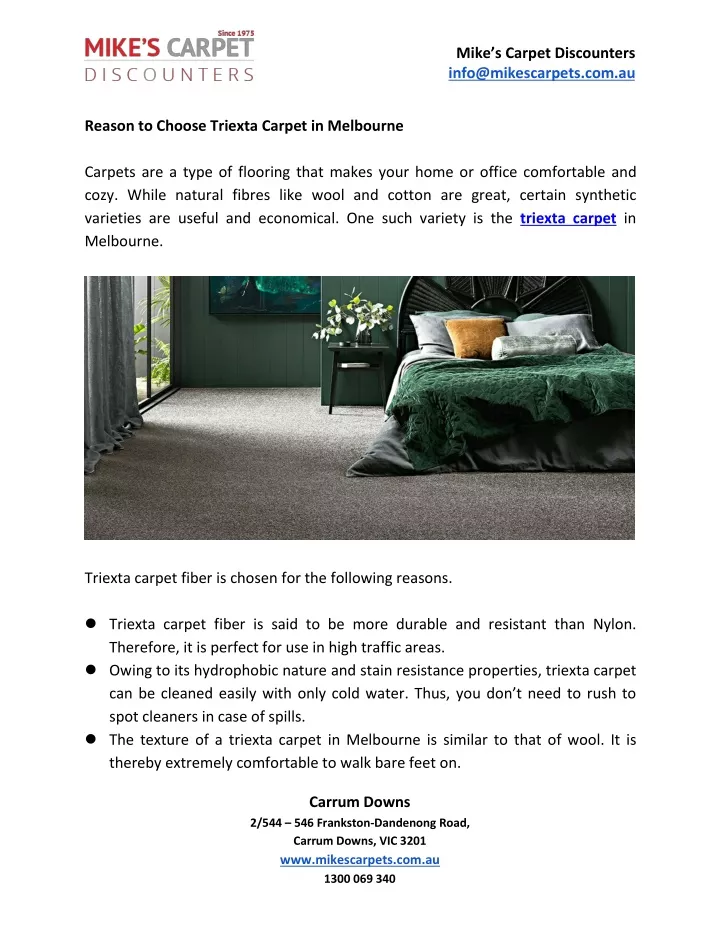 Since 1975
MIKE'S CARPET
DISCOUNTERS

Mike's Carpet Discounters
info@mikescarpets.com.au

Reason to Choose Triexta Carpet in Melbourne

Carpets are a type of flooring that makes your home or office comfortable and cozy. While natural fibres like wool and cotton are great, certain synthetic varieties are useful and economical. One such variety is the triexta carpet in Melbourne.

Triexta carpet fiber is chosen for the following reasons.

• Triexta carpet fiber is said to be more durable and resistant than Nylon. Therefore, it is perfect for use in high traffic areas.
• Owing to its hydrophobic nature and stain resistance properties, triexta carpet can be cleaned easily with only cold water. Thus, you don't need to rush to spot cleaners in case of spills.
• The texture of a triexta carpet in Melbourne is similar to that of wool. It is thereby extremely comfortable to walk bare feet on.

Carrum Downs
2/544 – 546 Frankston-Dandenong Road,
Carrum Downs, VIC 3201
www.mikescarpets.com.au
1300 069 340